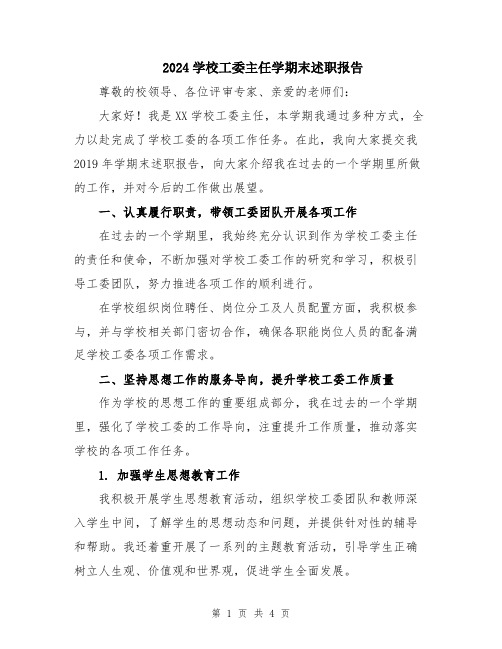 2024 学校工委主任学期末述职报告

尊敬的校领导、各位评审专家、亲爱的老师们：

大家好！我是 XX 学校工委主任，本学期我通过多种方式，全力以赴完成了学校工委的各项工作任务。在此，我向大家提交我 2019 年学期末述职报告，向大家介绍我在过去的一个学期里所做的工作，并对今后的工作做出展望。

一、认真履行职责，带领工委团队开展各项工作

在过去的一个学期里，我始终充分认识到作为学校工委主任的责任和使命，不断加强对学校工委工作的研究和学习，积极引导工委团队，努力推进各项工作的顺利进行。

在学校组织岗位聘任、岗位分工及人员配置方面，我积极参与，并与学校相关部门密切合作，确保各职能岗位人员的配备满足学校工委各项工作需求。

二、坚持思想工作的服务导向，提升学校工委工作质量

作为学校的思想工作的重要组成部分，我在过去的一个学期里，强化了学校工委的工作导向，注重提升工作质量，推动落实学校的各项工作任务。

1. 加强学生思想教育工作

我积极开展学生思想教育活动，组织学校工委团队和教师深入学生中间，了解学生的思想动态和问题，并提供针对性的辅导和帮助。我还着重开展了一系列的主题教育活动，引导学生正确树立人生观、价值观和世界观，促进学生全面发展。

第 1 页 共 4 页